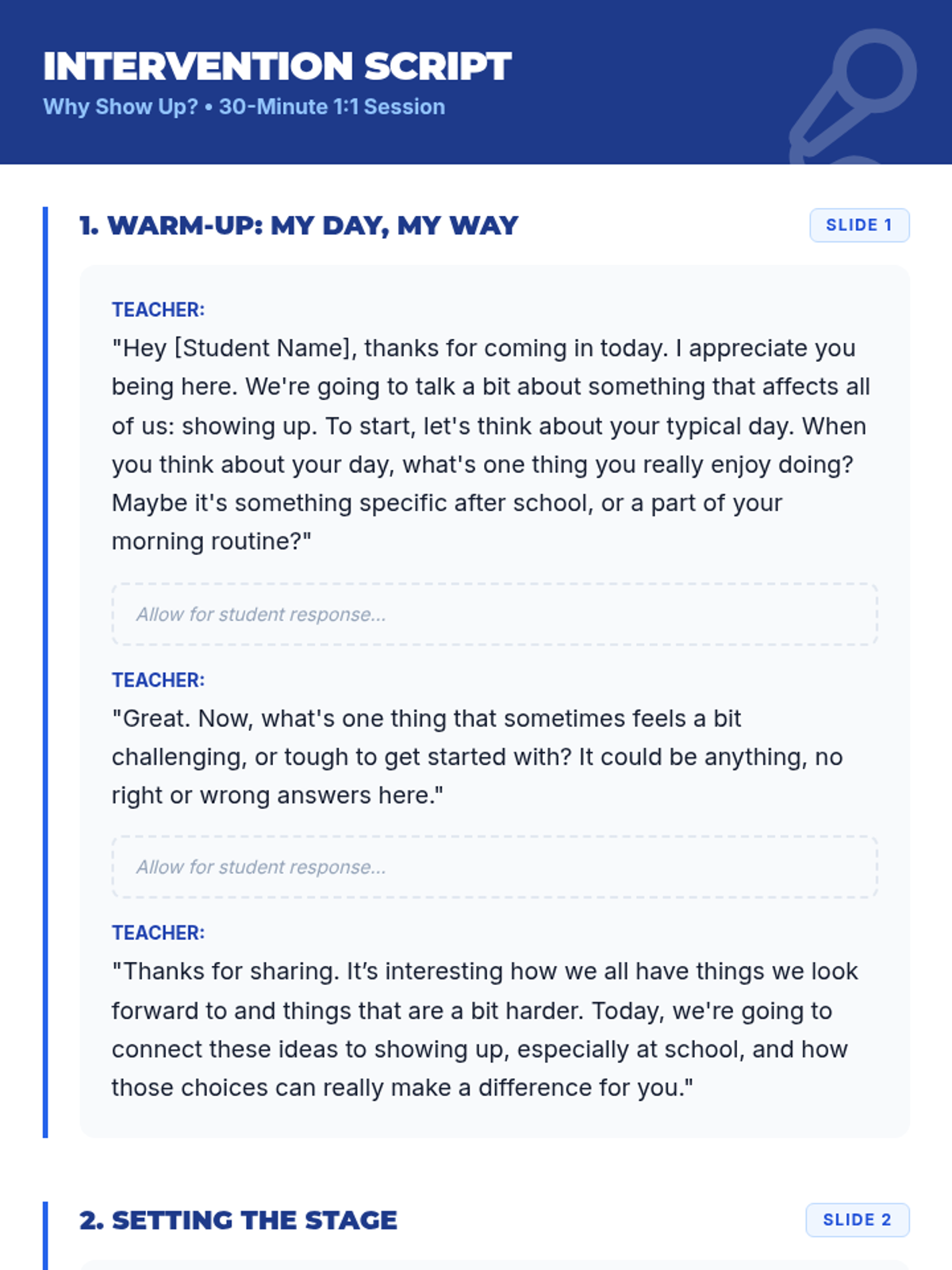 INTERVENTION SCRIPT
Why Show Up? • 30-Minute 1:1 Session

1. WARM-UP: MY DAY, MY WAY

SLIDE 1

TEACHER:
"Hey [Student Name], thanks for coming in today. I appreciate you being here. We're going to talk a bit about something that affects all of us: showing up. To start, let's think about your typical day. When you think about your day, what's one thing you really enjoy doing? Maybe it's something specific after school, or a part of your morning routine?"

Allow for student response...

TEACHER:
"Great. Now, what's one thing that sometimes feels a bit challenging, or tough to get started with? It could be anything, no right or wrong answers here."

Allow for student response...

TEACHER:
"Thanks for sharing. It’s interesting how we all have things we look forward to and things that are a bit harder. Today, we're going to connect these ideas to showing up, especially at school, and how those choices can really make a difference for you."

2. SETTING THE STAGE

SLIDE 2